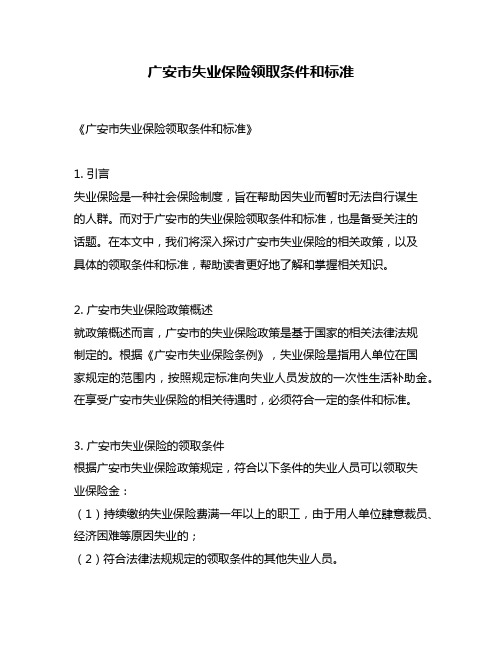 广安市失业保险领取条件和标准

《广安市失业保险领取条件和标准》

1. 引言
失业保险是一种社会保险制度，旨在帮助因失业而暂时无法自行谋生的人群。而对于广安市的失业保险领取条件和标准，也是备受关注的话题。在本文中，我们将深入探讨广安市失业保险的相关政策，以及具体的领取条件和标准，帮助读者更好地了解和掌握相关知识。

2. 广安市失业保险政策概述
就政策概述而言，广安市的失业保险政策是基于国家的相关法律法规制定的。根据《广安市失业保险条例》，失业保险是指用人单位在国家规定的范围内，按照规定标准向失业人员发放的一次性生活补助金。在享受广安市失业保险的相关待遇时，必须符合一定的条件和标准。

3. 广安市失业保险的领取条件
根据广安市失业保险政策规定，符合以下条件的失业人员可以领取失业保险金：
（1）持续缴纳失业保险费满一年以上的职工，由于用人单位肆意裁员、经济困难等原因失业的；
（2）符合法律法规规定的领取条件的其他失业人员。